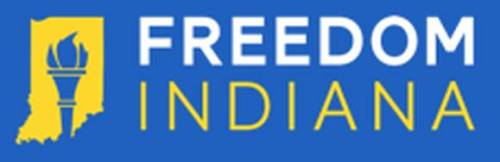 FREEDOM
INDIANA